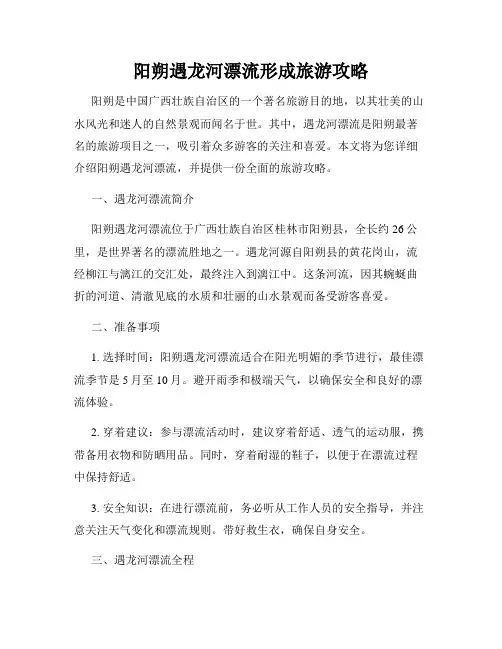 阳朔遇龙河漂流形成旅游攻略

阳朔是中国广西壮族自治区的一个著名旅游目的地，以其壮美的山水风光和迷人的自然景观而闻名于世。其中，遇龙河漂流是阳朔最著名的旅游项目之一，吸引着众多游客的关注和喜爱。本文将为您详细介绍阳朔遇龙河漂流，并提供一份全面的旅游攻略。

一、遇龙河漂流简介

阳朔遇龙河漂流位于广西壮族自治区桂林市阳朔县，全长约 26 公里，是世界著名的漂流胜地之一。遇龙河源自阳朔县的黄花岗山，流经柳江与漓江的交汇处，最终注入到漓江中。这条河流，因其蜿蜒曲折的河道、清澈见底的水质和壮丽的山水景观而备受游客喜爱。

二、准备事项

1. 选择时间：阳朔遇龙河漂流适合在阳光明媚的季节进行，最佳漂流季节是 5 月至 10 月。避开雨季和极端天气，以确保安全和良好的漂流体验。

2. 穿着建议：参与漂流活动时，建议穿着舒适、透气的运动服，携带备用衣物和防晒用品。同时，穿着耐湿的鞋子，以便于在漂流过程中保持舒适。

3. 安全知识：在进行漂流前，务必听从工作人员的安全指导，并注意关注天气变化和漂流规则。带好救生衣，确保自身安全。

三、遇龙河漂流全程